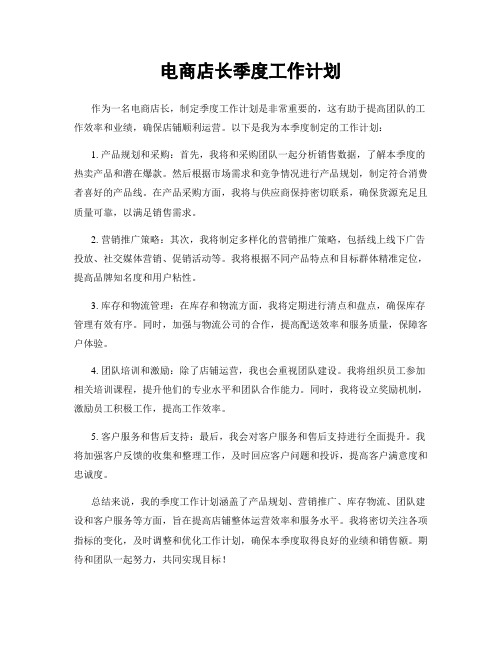 电商店长季度工作计划

作为一名电商店长，制定季度工作计划是非常重要的，这有助于提高团队的工作效率和业绩，确保店铺顺利运营。以下是我为本季度制定的工作计划：

1. 产品规划和采购：首先，我将和采购团队一起分析销售数据，了解本季度的热卖产品和潜在爆款。然后根据市场需求和竞争情况进行产品规划，制定符合消费者喜好的产品线。在产品采购方面，我将与供应商保持密切联系，确保货源充足且质量可靠，以满足销售需求。

2. 营销推广策略：其次，我将制定多样化的营销推广策略，包括线上线下广告投放、社交媒体营销、促销活动等。我将根据不同产品特点和目标群体精准定位，提高品牌知名度和用户粘性。

3. 库存和物流管理：在库存和物流方面，我将定期进行清点和盘点，确保库存管理有效有序。同时，加强与物流公司的合作，提高配送效率和服务质量，保障客户体验。

4. 团队培训和激励：除了店铺运营，我也会重视团队建设。我将组织员工参加相关培训课程，提升他们的专业水平和团队合作能力。同时，我将设立奖励机制，激励员工积极工作，提高工作效率。

5. 客户服务和售后支持：最后，我会对客户服务和售后支持进行全面提升。我将加强客户反馈的收集和整理工作，及时回应客户问题和投诉，提高客户满意度和忠诚度。

总结来说，我的季度工作计划涵盖了产品规划、营销推广、库存物流、团队建设和客户服务等方面，旨在提高店铺整体运营效率和服务水平。我将密切关注各项指标的变化，及时调整和优化工作计划，确保本季度取得良好的业绩和销售额。期待和团队一起努力，共同实现目标！